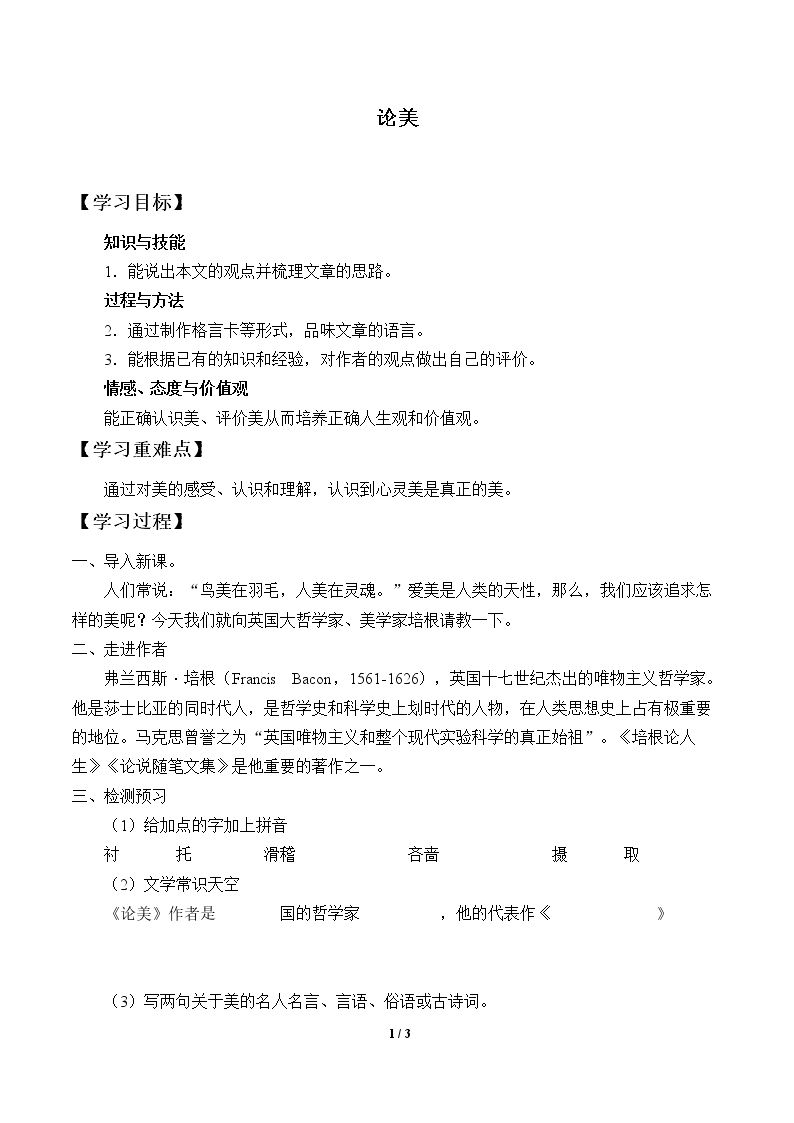 论美

【学习目标】

知识与技能

1．能说出本文的观点并梳理文章的思路。

过程与方法

2．通过制作格言卡等形式，品味文章的语言。

3．能根据已有的知识和经验，对作者的观点做出自己的评价。

情感、态度与价值观

能正确认识美、评价美从而培养正确人生观和价值观。

【学习重难点】

通过对美的感受、认识和理解，认识到心灵美是真正的美。

【学习过程】

一、导入新课。

人们常说：“鸟美在羽毛，人美在灵魂。”爱美是人类的天性，那么，我们应该追求怎样的美呢？今天我们就向英国大哲学家、美学家培根请教一下。

二、走进作者

弗兰西斯·培根（Francis Bacon，1561-1626），英国十七世纪杰出的唯物主义哲学家。他是莎士比亚的同时代人，是哲学史和科学史上划时代的人物，在人类思想史上占有极重要的地位。马克思曾誉之为“英国唯物主义和整个现代实验科学的真正始祖”。《培根论人生》《论说随笔文集》是他重要的著作之一。

三、检测预习

（1）给加点的字加上拼音

衬 托 滑稽 吝啬 摄 取

（2）文学常识天空

《论美》作者是____国的哲学家____，他的代表作《____》

（3）写两句关于美的名人名言、言语、俗语或古诗词。

1 / 3